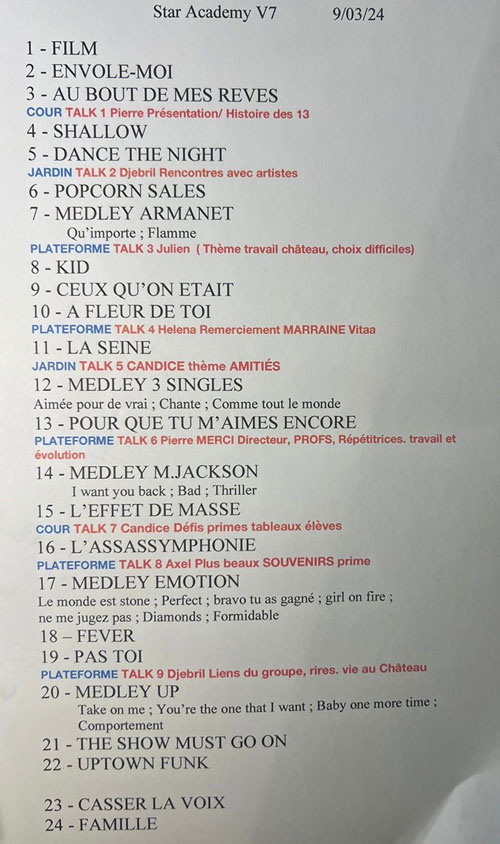 Star Academy V7 9/03/24

1 - FILM
2 - ENVOLE-MOI
3 - AU BOUT DE MES REVES
COUR TALK 1 Pierre Présentation/ Histoire des 13
4 - SHALLOW
5 - DANCE THE NIGHT
JARDIN TALK 2 Djebril Rencontres avec artistes
6 - POPCORN SALES
7 - MEDLEY ARMANET
Qu'importe ; Flamme
PLATEFORME TALK 3 Julien ( Thème travail château, choix difficiles)
8 - KID
9 - CEUX QU'ON ETAIT
10 - A FLEUR DE TOI
PLATEFORME TALK 4 Helena Remerciement MARRAINE Vitaa
11 - LA SEINE
JARDIN TALK 5 CANDICE thème AMITIÉS
12 - MEDLEY 3 SINGLES
Aimée pour de vrai ; Chante ; Comme tout le monde
13 - POUR QUE TU M'AIMES ENCORE
PLATEFORME TALK 6 Pierre MERCI Directeur, PROFS, Répétitrices. travail et évolution
14 - MEDLEY M.JACKSON
I want you back ; Bad ; Thriller
15 - L'EFFET DE MASSE
COUR TALK 7 Candice Défis primes tableaux élèves
16 - L'ASSASSYMPHONIE
PLATEFORME TALK 8 Axel Plus beaux SOUVENIRS prime
17 - MEDLEY EMOTION
Le monde est stone ; Perfect ; bravo tu as gagné ; girl on fire ; ne me jugez pas ; Diamonds ; Formidable
18 – FEVER
19 - PAS TOI
PLATEFORME TALK 9 Djebril Liens du groupe, rires. vie au Château
20 - MEDLEY UP
Take on me ; You're the one that I want ; Baby one more time ; Comportement
21 - THE SHOW MUST GO ON
22 - UPTOWN FUNK

23 - CASSER LA VOIX
24 - FAMILLE